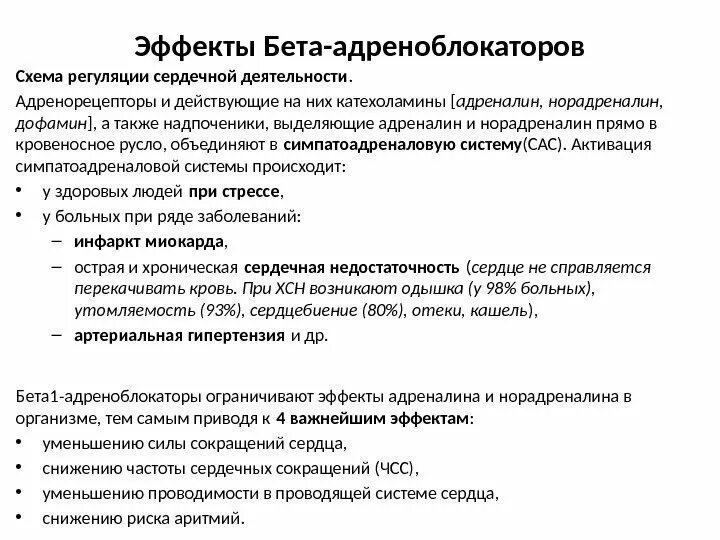 Эффекты Бета-адреноблокаторов

Схема регуляции сердечной деятельности.

Адренорецепторы и действующие на них катехоламины [адреналин, норадреналин, дофамин], а также надпочечники, выделяющие адреналин и норадреналин прямо в кровеносное русло, объединяют в симпатоадреналовую систему(САС). Активация симпатоадреналовой системы происходит:

• у здоровых людей при стрессе,
• у больных при ряде заболеваний:
– инфаркт миокарда,
– острая и хроническая сердечная недостаточность (сердце не справляется перекачивать кровь. При ХСН возникают одышка (у 98% больных), утомляемость (93%), сердцебиение (80%), отеки, кашель),
– артериальная гипертензия и др.

Бета1-адреноблокаторы ограничивают эффекты адреналина и норадреналина в организме, тем самым приводя к 4 важнейшим эффектам:

• уменьшению силы сокращений сердца,
• снижению частоты сердечных сокращений (ЧСС),
• уменьшению проводимости в проводящей системе сердца,
• снижению риска аритмий.